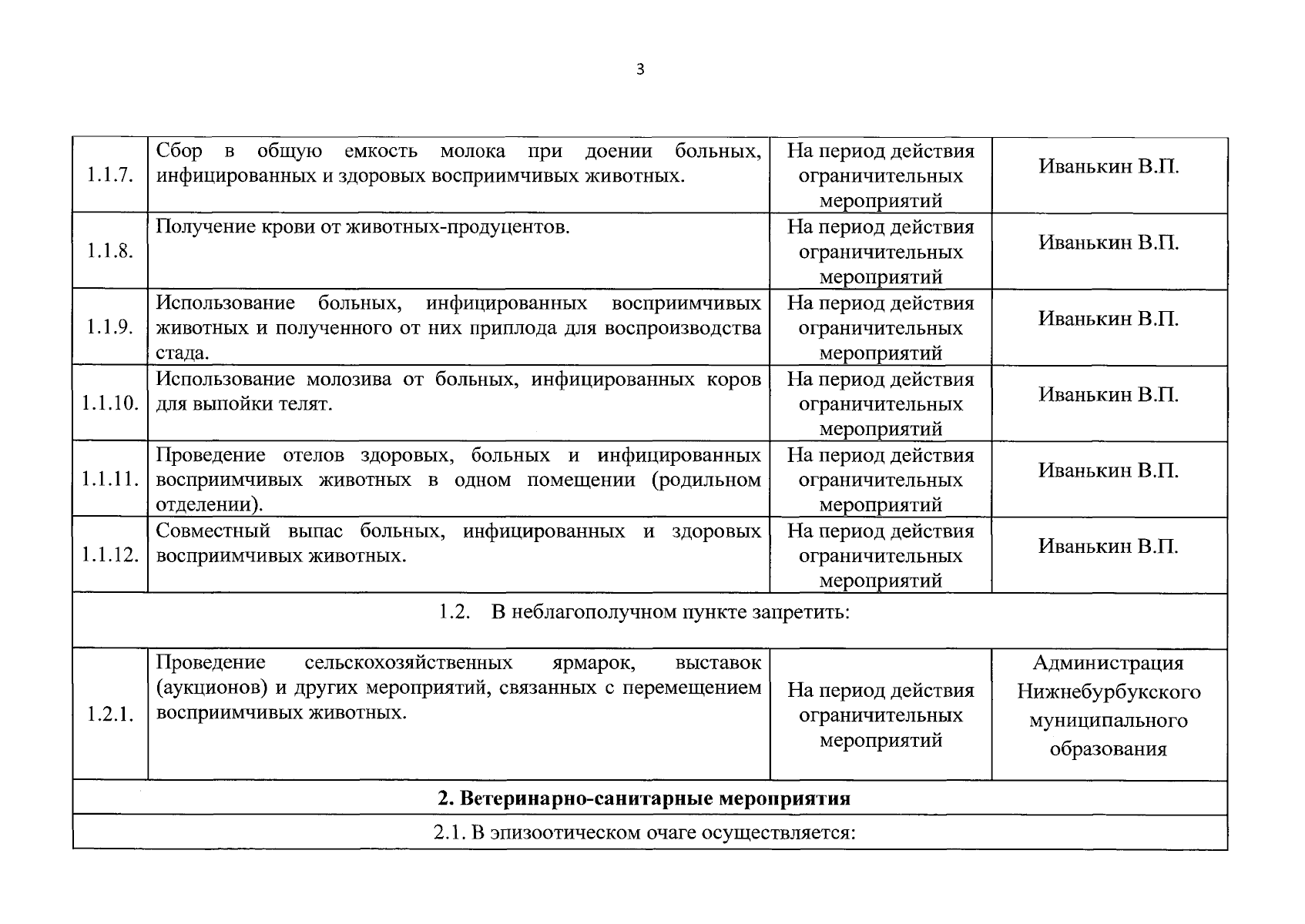 3

| | | | |
|---|---|---|---|
| 1.1.7. | Сбор в общую емкость молока при доении больных, инфицированных и здоровых восприимчивых животных. | На период действия ограничительных мероприятий | Иванькин В.П. |
| 1.1.8. | Получение крови от животных-продуцентов. | На период действия ограничительных мероприятий | Иванькин В.П. |
| 1.1.9. | Использование больных, инфицированных восприимчивых животных и полученного от них приплода для воспроизводства стада. | На период действия ограничительных мероприятий | Иванькин В.П. |
| 1.1.10. | Использование молозива от больных, инфицированных коров для выпойки телят. | На период действия ограничительных мероприятий | Иванькин В.П. |
| 1.1.11. | Проведение отелов здоровых, больных и инфицированных восприимчивых животных в одном помещении (родильном отделении). | На период действия ограничительных мероприятий | Иванькин В.П. |
| 1.1.12. | Совместный выпас больных, инфицированных и здоровых восприимчивых животных. | На период действия ограничительных мероприятий | Иванькин В.П. |
| 1.2. В неблагополучном пункте запретить: | | | |
| 1.2.1. | Проведение сельскохозяйственных ярмарок, выставок (аукционов) и других мероприятий, связанных с перемещением восприимчивых животных. | На период действия ограничительных мероприятий | Администрация Нижнебурбукского муниципального образования |
| **2. Ветеринарно-санитарные мероприятия** | | | |
| 2.1. В эпизоотическом очаге осуществляется: | | | |